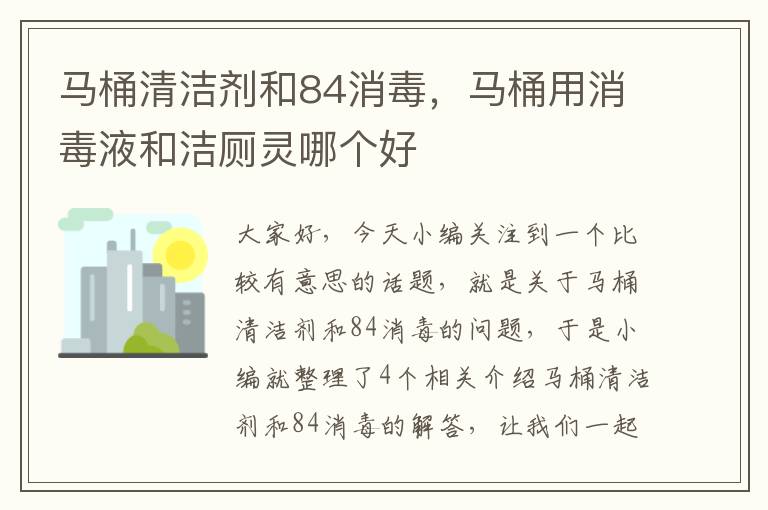 马桶清洁剂和84消毒，马桶用消毒液和洁厕灵哪个好

大家好，今天小编关注到一个比较有意思的话题，就是关于马桶清洁剂和84消毒的问题，于是小编就整理了4个相关介绍马桶清洁剂和84消毒的解答，让我们一起